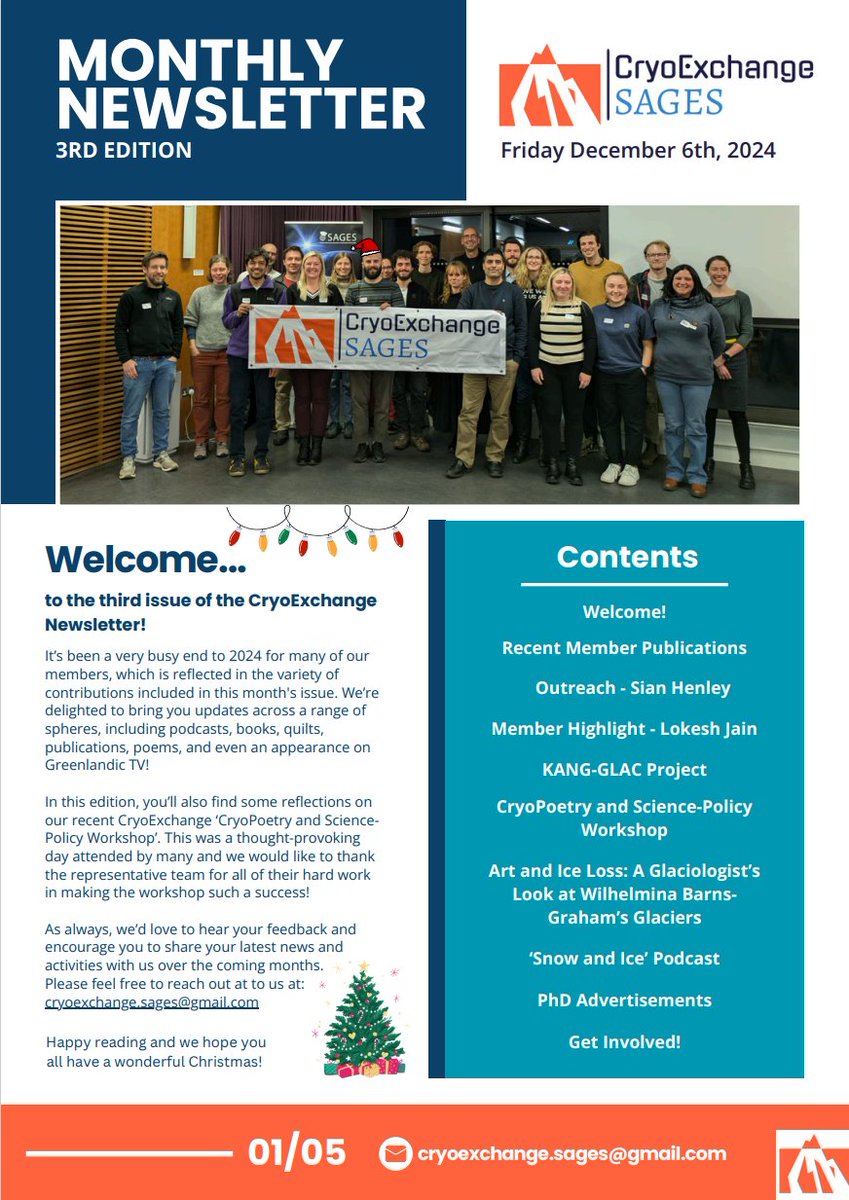 MONTHLY NEWSLETTER
3RD EDITION

CryoExchange
SAGES

Friday December 6th, 2024

SAGES

CryoExchange
SAGES

Welcome...

to the third issue of the CryoExchange Newsletter!

It's been a very busy end to 2024 for many of our members, which is reflected in the variety of contributions included in this month's issue. We're delighted to bring you updates across a range of spheres, including podcasts, books, quilts, publications, poems, and even an appearance on Greenlandic TV!

In this edition, you'll also find some reflections on our recent CryoExchange 'CryoPoetry and Science-Policy Workshop'. This was a thought-provoking day attended by many and we would like to thank the representative team for all of their hard work in making the workshop such a success!

As always, we'd love to hear your feedback and encourage you to share your latest news and activities with us over the coming months. Please feel free to reach out at to us at: cryoexchange.sages@gmail.com

Happy reading and we hope you all have a wonderful Christmas!

Contents

Welcome!

Recent Member Publications

Outreach - Sian Henley

Member Highlight - Lokesh Jain

KANG-GLAC Project

CryoPoetry and Science-Policy Workshop

Art and Ice Loss: A Glaciologist's Look at Wilhelmina Barns-Graham's Glaciers

'Snow and Ice' Podcast

PhD Advertisements

Get Involved!

01/05

cryoexchange.sages@gmail.com